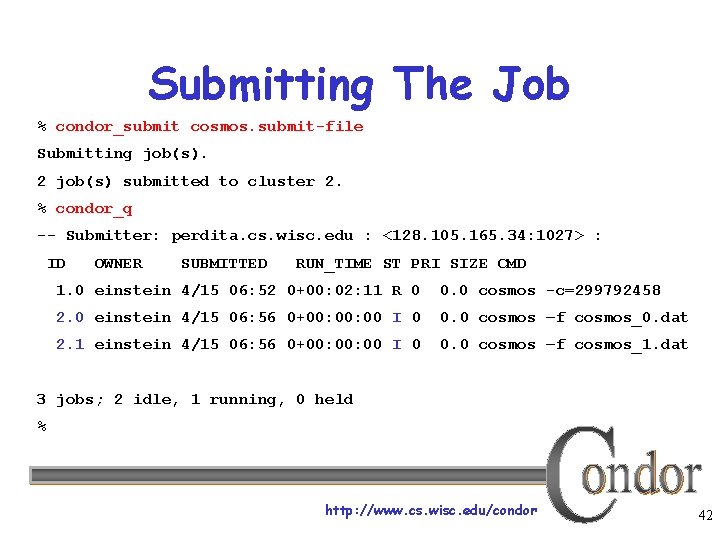 Submitting The Job

% condor_submit cosmos.submit-file

Submitting job(s).

2 job(s) submitted to cluster 2.

% condor_q

-- Submitter: perdita.cs.wisc.edu : <128.105.165.34:1027> :

ID OWNER SUBMITTED RUN_TIME ST PRI SIZE CMD
1.0 einstein 4/15 06:52 0+00:02:11 R 0 0.0 cosmos -c=299792458
2.0 einstein 4/15 06:56 0+00:00:00 I 0 0.0 cosmos –f cosmos_0.dat
2.1 einstein 4/15 06:56 0+00:00:00 I 0 0.0 cosmos –f cosmos_1.dat

3 jobs; 2 idle, 1 running, 0 held

%

Condor

http://www.cs.wisc.edu/condor

42